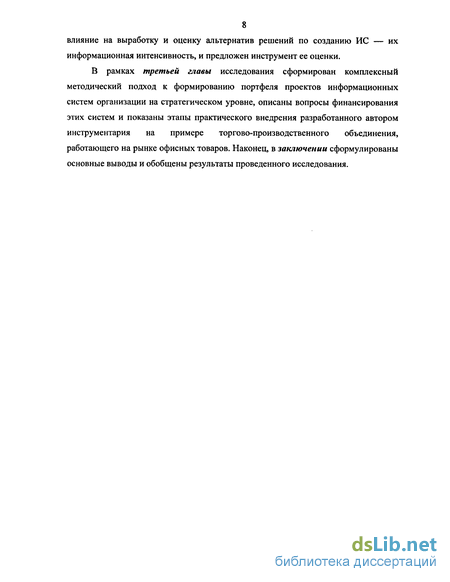 8

влияние на выработку и оценку альтернатив решений по созданию ИС — их информационная интенсивность, и предложен инструмент ее оценки.

В рамках третьей главы исследования сформирован комплексный методический подход к формированию портфеля проектов информационных систем организации на стратегическом уровне, описаны вопросы финансирования этих систем и показаны этапы практического внедрения разработанного автором инструментария на примере торгово-производственного объединения, работающего на рынке офисных товаров. Наконец, в заключении сформулированы основные выводы и обобщены результаты проведенного исследования.

dsLib.net
библиотека диссертаций